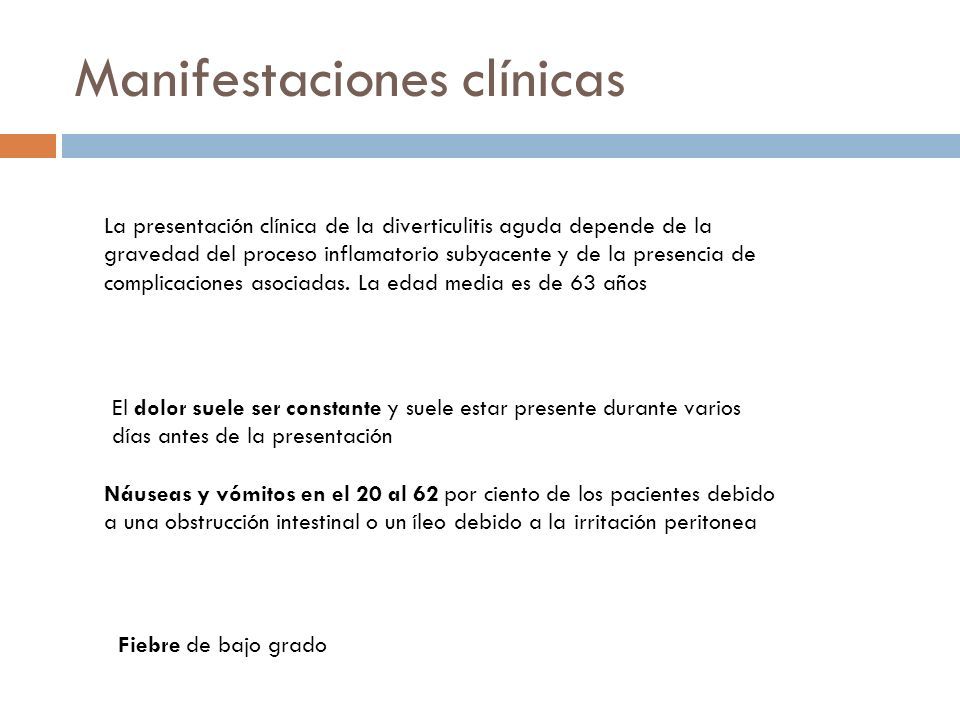 Manifestaciones clínicas

La presentación clínica de la diverticulitis aguda depende de la gravedad del proceso inflamatorio subyacente y de la presencia de complicaciones asociadas. La edad media es de 63 años

El dolor suele ser constante y suele estar presente durante varios días antes de la presentación

Náuseas y vómitos en el 20 al 62 por ciento de los pacientes debido a una obstrucción intestinal o un íleo debido a la irritación peritonea

Fiebre de bajo grado